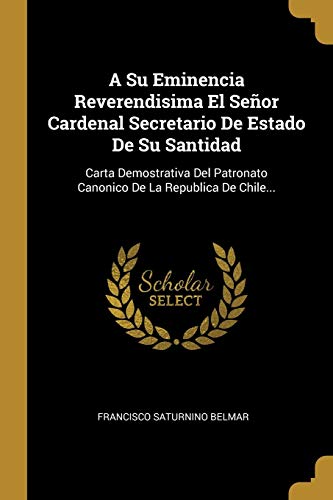 A Su Eminencia Reverendisima El Señor Cardenal Secretario De Estado De Su Santidad

Carta Demostrativa Del Patronato Canonico De La Republica De Chile...

Scholar SELECT

FRANCISCO SATURNINO BELMAR